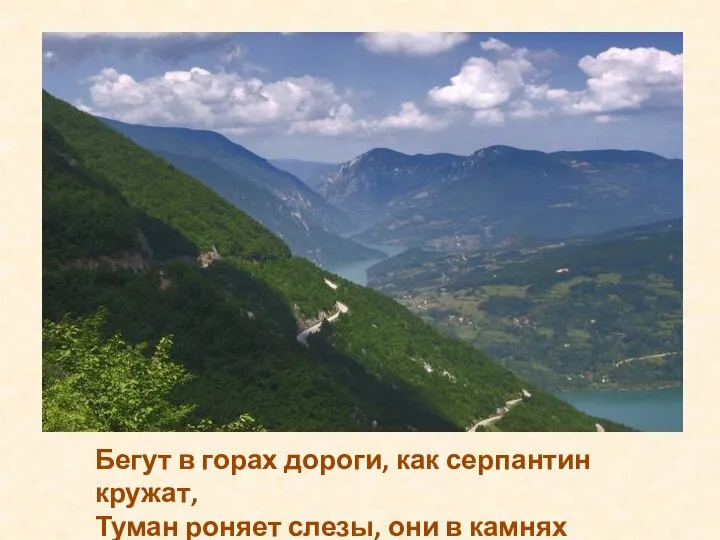 Бегут в горах дороги, как серпантин кружат,
Туман роняет слезы, они в камнях